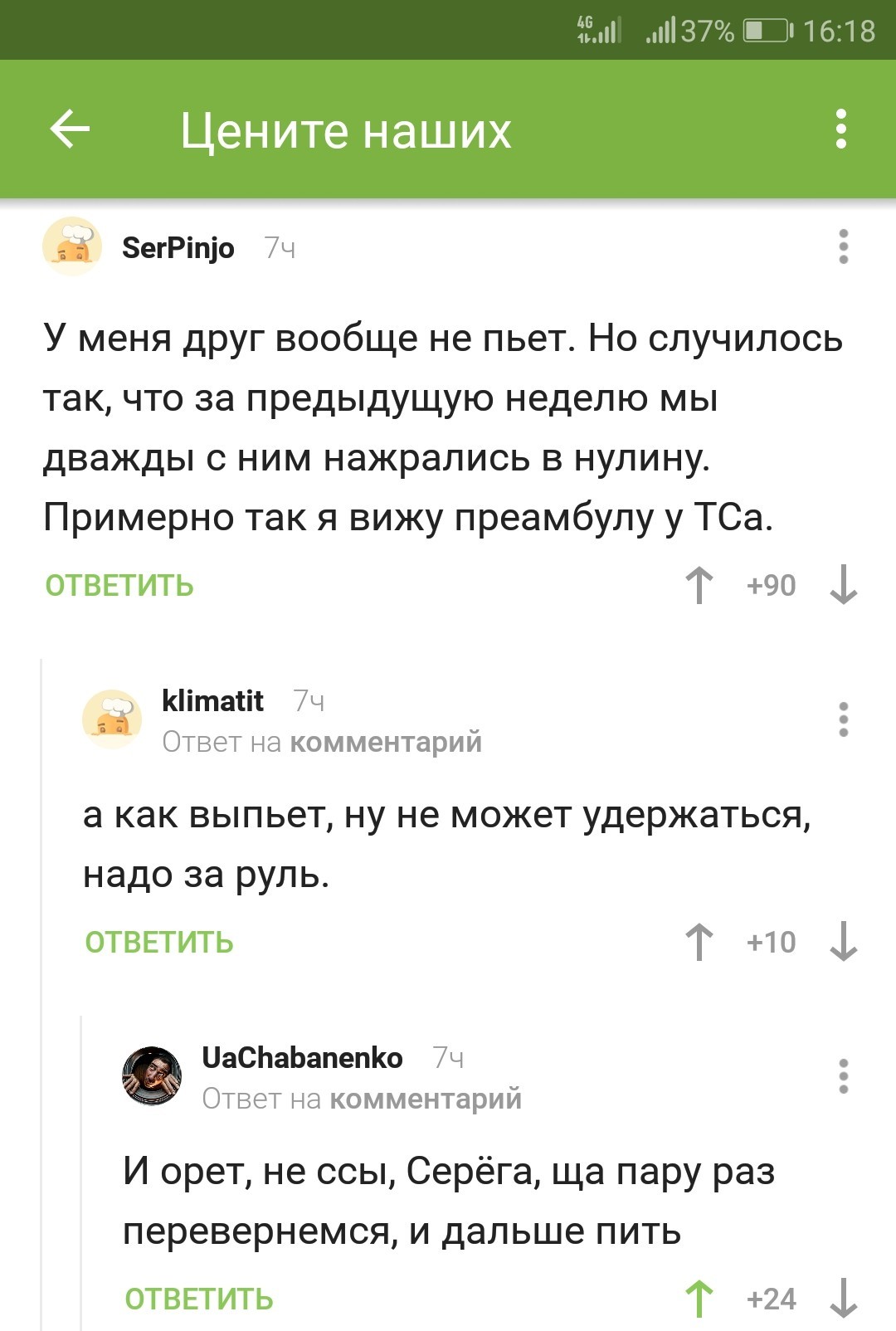 4G 37% 16:18

Цените наших

SerPinjo 7ч

У меня друг вообще не пьет. Но случилось так, что за предыдущую неделю мы дважды с ним нажрались в нулину. Примерно так я вижу преамбулу у ТСа.

ОТВЕТИТЬ +90

klimatit 7ч
Ответ на комментарий

а как выпьет, ну не может удержаться, надо за руль.

ОТВЕТИТЬ +10

UaChabanenko 7ч
Ответ на комментарий

И орет, не ссы, Серёга, ща пару раз перевернемся, и дальше пить

ОТВЕТИТЬ +24